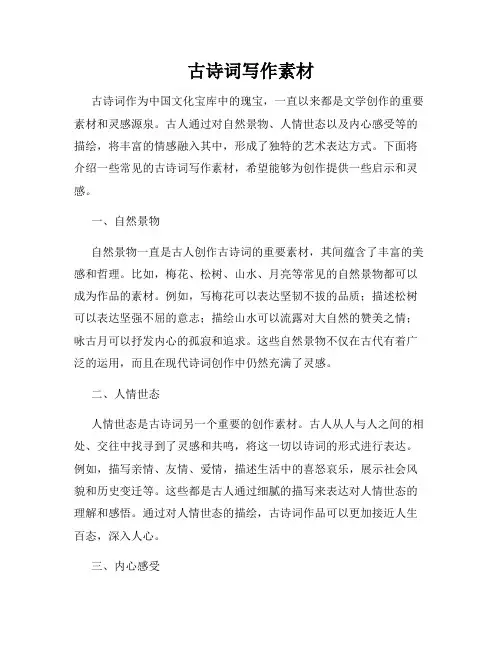 古诗词写作素材

古诗词作为中国文化宝库中的瑰宝，一直以来都是文学创作的重要素材和灵感源泉。古人通过对自然景物、人情世态以及内心感受等的描绘，将丰富的情感融入其中，形成了独特的艺术表达方式。下面将介绍一些常见的古诗词写作素材，希望能够为创作提供一些启示和灵感。

一、自然景物

自然景物一直是古人创作古诗词的重要素材，其间蕴含了丰富的美感和哲理。比如，梅花、松树、山水、月亮等常见的自然景物都可以成为作品的素材。例如，写梅花可以表达坚韧不拔的品质；描述松树可以表达坚强不屈的意志；描绘山水可以流露对大自然的赞美之情；咏古月可以抒发内心的孤寂和追求。这些自然景物不仅在古代有着广泛的运用，而且在现代诗词创作中仍然充满了灵感。

二、人情世态

人情世态是古诗词另一个重要的创作素材。古人从人与人之间的相处、交往中找寻到了灵感和共鸣，将这一切以诗词的形式进行表达。例如，描写亲情、友情、爱情，描述生活中的喜怒哀乐，展示社会风貌和历史变迁等。这些都是古人通过细腻的描写来表达对人情世态的理解和感悟。通过对人情世态的描绘，古诗词作品可以更加接近人生百态，深入人心。

三、内心感受